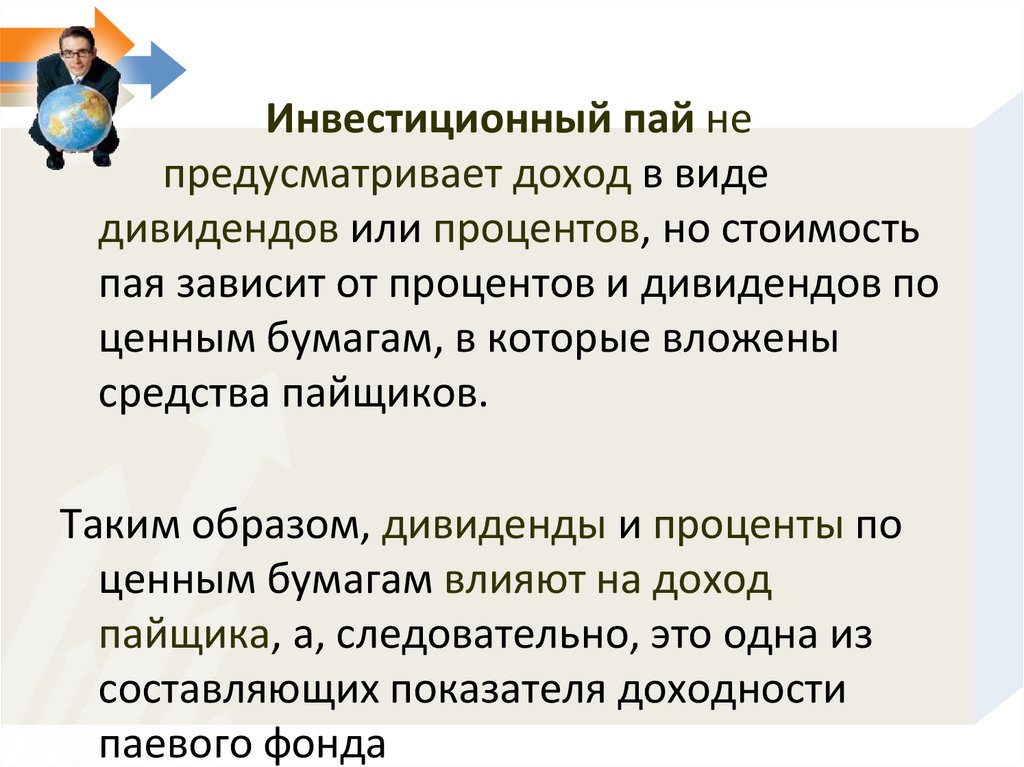 Инвестиционный пай не предусматривает доход в виде дивидендов или процентов, но стоимость пая зависит от процентов и дивидендов по ценным бумагам, в которые вложены средства пайщиков.

Таким образом, дивиденды и проценты по ценным бумагам влияют на доход пайщика, а, следовательно, это одна из составляющих показателя доходности паевого фонда